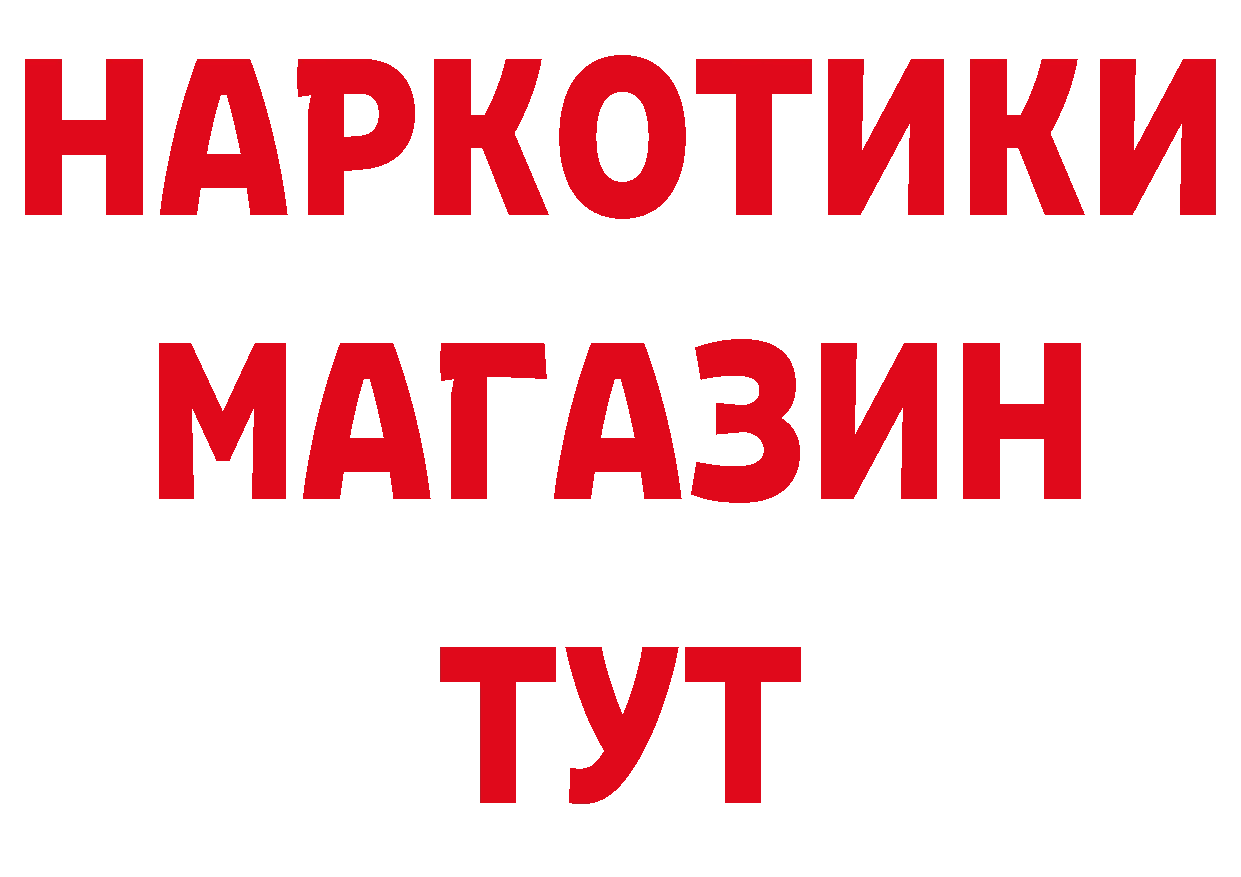 НАРКОТИКИ
МАГАЗИН
ТУТ